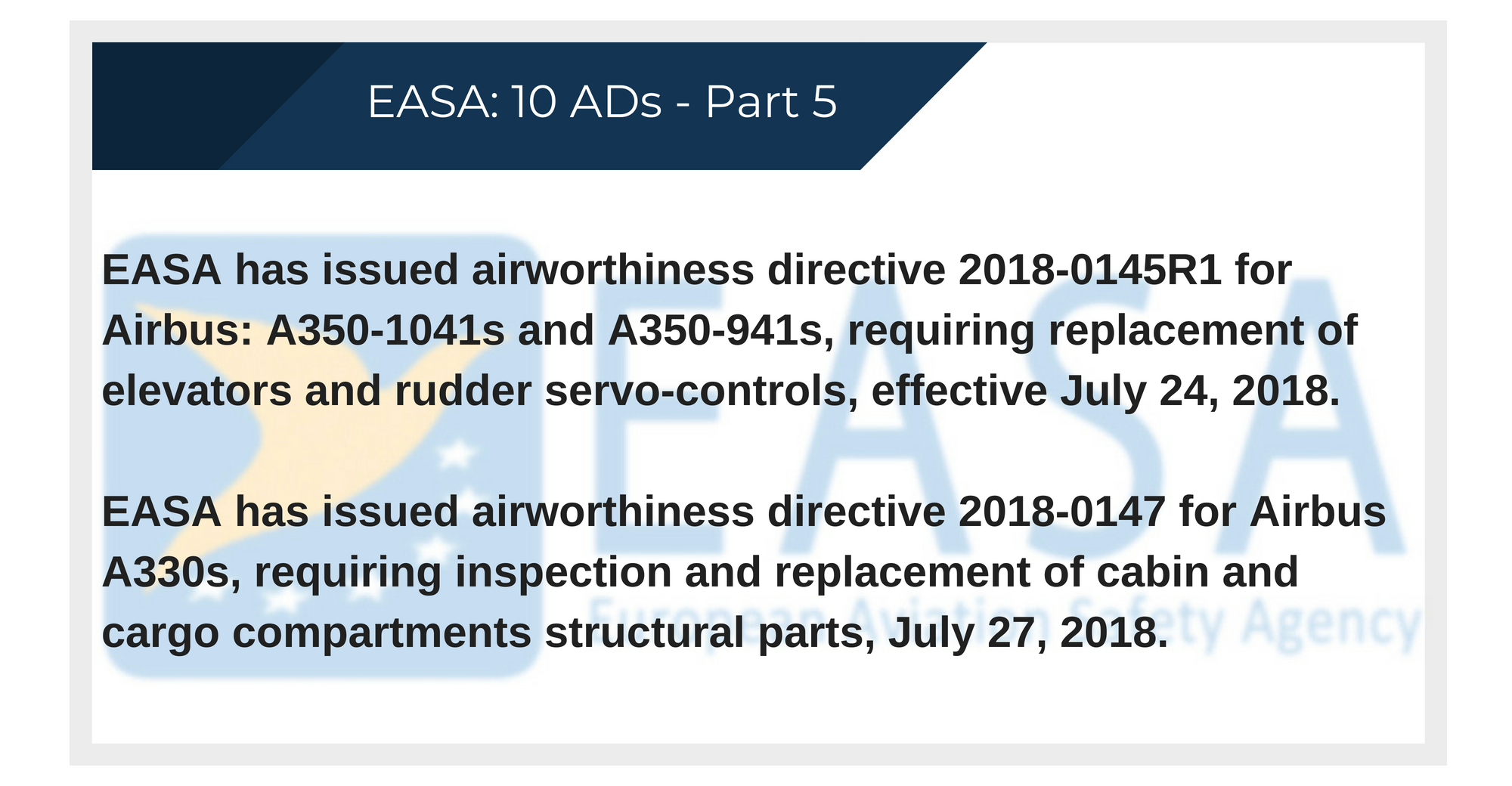 EASA: 10 ADs - Part 5

EASA has issued airworthiness directive 2018-0145R1 for Airbus: A350-1041s and A350-941s, requiring replacement of elevators and rudder servo-controls, effective July 24, 2018.

EASA has issued airworthiness directive 2018-0147 for Airbus A330s, requiring inspection and replacement of cabin and cargo compartments structural parts, July 27, 2018.

EASA
European Aviation Safety Agency